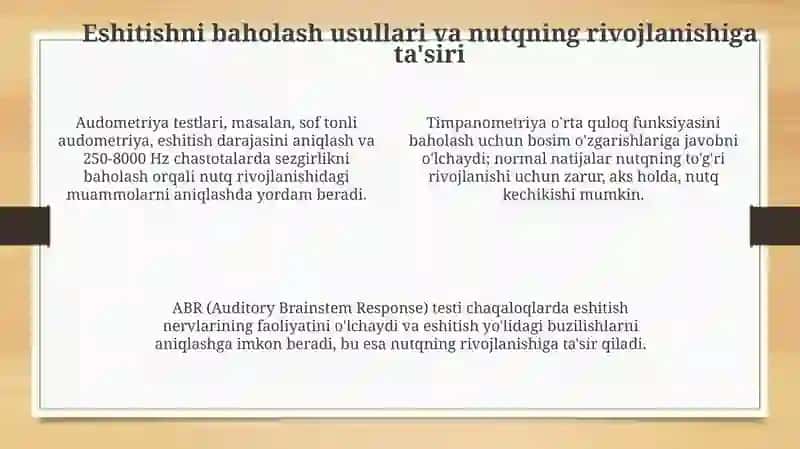 Eshitishni baholash usullari va nutqning rivojlanishiga ta'siri

Audometriya testlari, masalan, sof tonli audometriya, eshitish darajasini aniqlash va 250-8000 Hz chastotalarda sezgirlikni baholash orqali nutq rivojlanishidagi muammolarni aniqlashda yordam beradi.

Timpanometriya o'rta quloq funksiyasini baholash uchun bosim o'zgarishlariga javobni o'lchaydi; normal natijalar nutqning to'g'ri rivojlanishi uchun zarur, aks holda, nutq kechikishi mumkin.

ABR (Auditory Brainstem Response) testi chaqaloqlarda eshitish nervlarining faoliyatini o'lchaydi va eshitish yo'lidagi buzilishlarni aniqlashga imkon beradi, bu esa nutqning rivojlanishiga ta'sir qiladi.